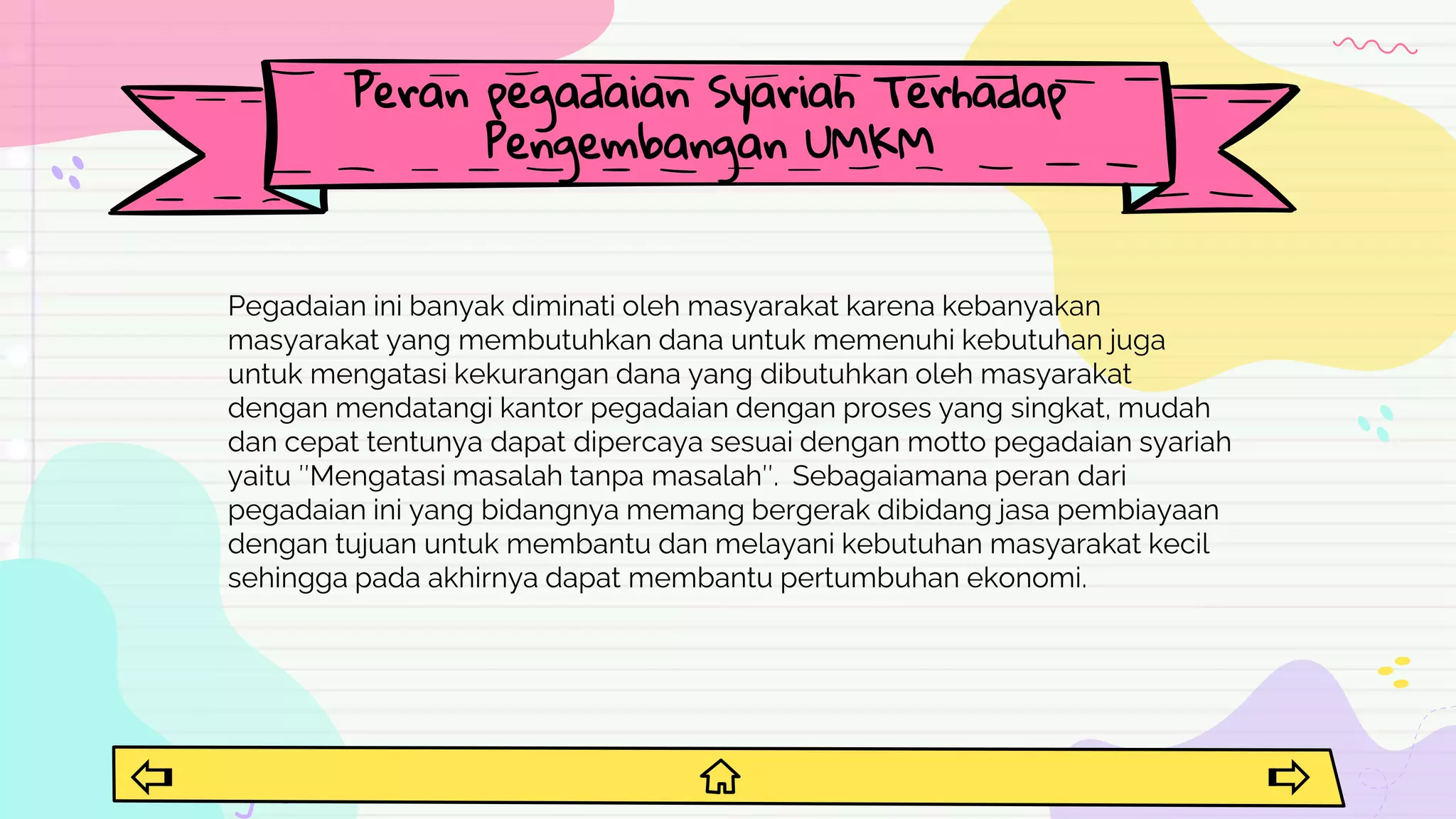 Peran pegadaian Syariah Terhadap Pengembangan UMKM

Pegadaian ini banyak diminati oleh masyarakat karena kebanyakan masyarakat yang membutuhkan dana untuk memenuhi kebutuhan juga untuk mengatasi kekurangan dana yang dibutuhkan oleh masyarakat dengan mendatangi kantor pegadaian dengan proses yang singkat, mudah dan cepat tentunya dapat dipercaya sesuai dengan motto pegadaian syariah yaitu "Mengatasi masalah tanpa masalah". Sebagaiamana peran dari pegadaian ini yang bidangnya memang bergerak dibidang jasa pembiayaan dengan tujuan untuk membantu dan melayani kebutuhan masyarakat kecil sehingga pada akhirnya dapat membantu pertumbuhan ekonomi.